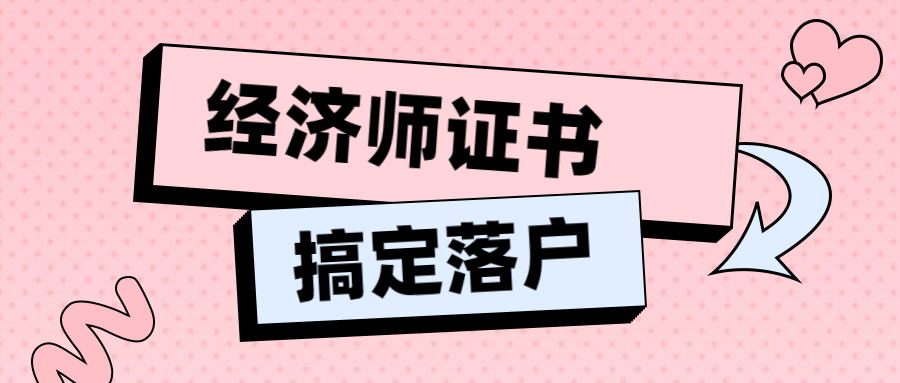 经济师证书

搞定落户